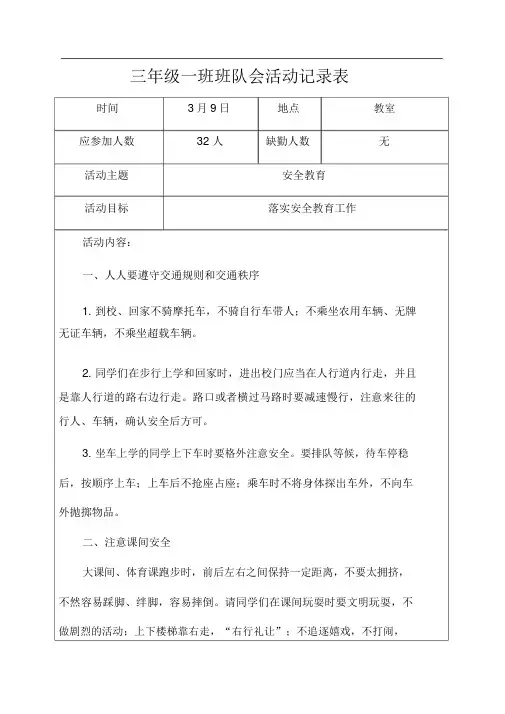 三年级一班班队会活动记录表

| 时间 | 3 月 9 日 | 地点 | 教室 |
|---|---|---|---|
| 应参加人数 | 32 人 | 缺勤人数 | 无 |
| 活动主题 | 安全教育 | | |
| 活动目标 | 落实安全教育工作 | | |

活动内容：

一、人人要遵守交通规则和交通秩序

1. 到校、回家不骑摩托车，不骑自行车带人；不乘坐农用车辆、无牌无证车辆，不乘坐超载车辆。

2. 同学们在步行上学和回家时，进出校门应当在人行道内行走，并且是靠人行道的路右边行走。路口或者横过马路时要减速慢行，注意来往的行人、车辆，确认安全后方可。

3. 坐车上学的同学上下车时要格外注意安全。要排队等候，待车停稳后，按顺序上车；上车后不抢座占座；乘车时不将身体探出车外，不向车外抛掷物品。

二、注意课间安全

大课间、体育课跑步时，前后左右之间保持一定距离，不要太拥挤，不然容易踩脚、绊脚，容易摔倒。请同学们在课间玩耍时要文明玩耍，不做剧烈的活动；上下楼梯靠右走，“右行礼让”；不追逐嬉戏，不打闹，